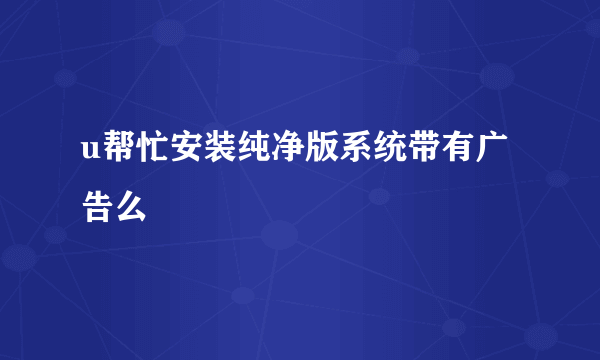 u帮忙安装纯净版系统带有广告么